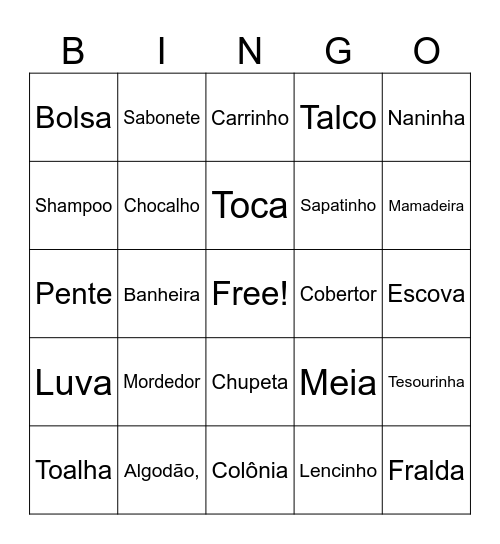 | B | I | N | G | O |
|---|---|---|---|---|
| Bolsa | Sabonete | Carrinho | Talco | Naninha |
| Shampoo | Chocalho | Toca | Sapatinho | Mamadeira |
| Pente | Banheira | Free! | Cobertor | Escova |
| Luva | Mordedor | Chupeta | Meia | Tesourinha |
| Toalha | Algodão, | Colônia | Lencinho | Fralda |